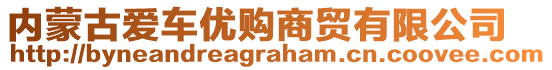 内蒙古爱车优购商贸有限公司
http://byneandreagraham.cn.coovee.com